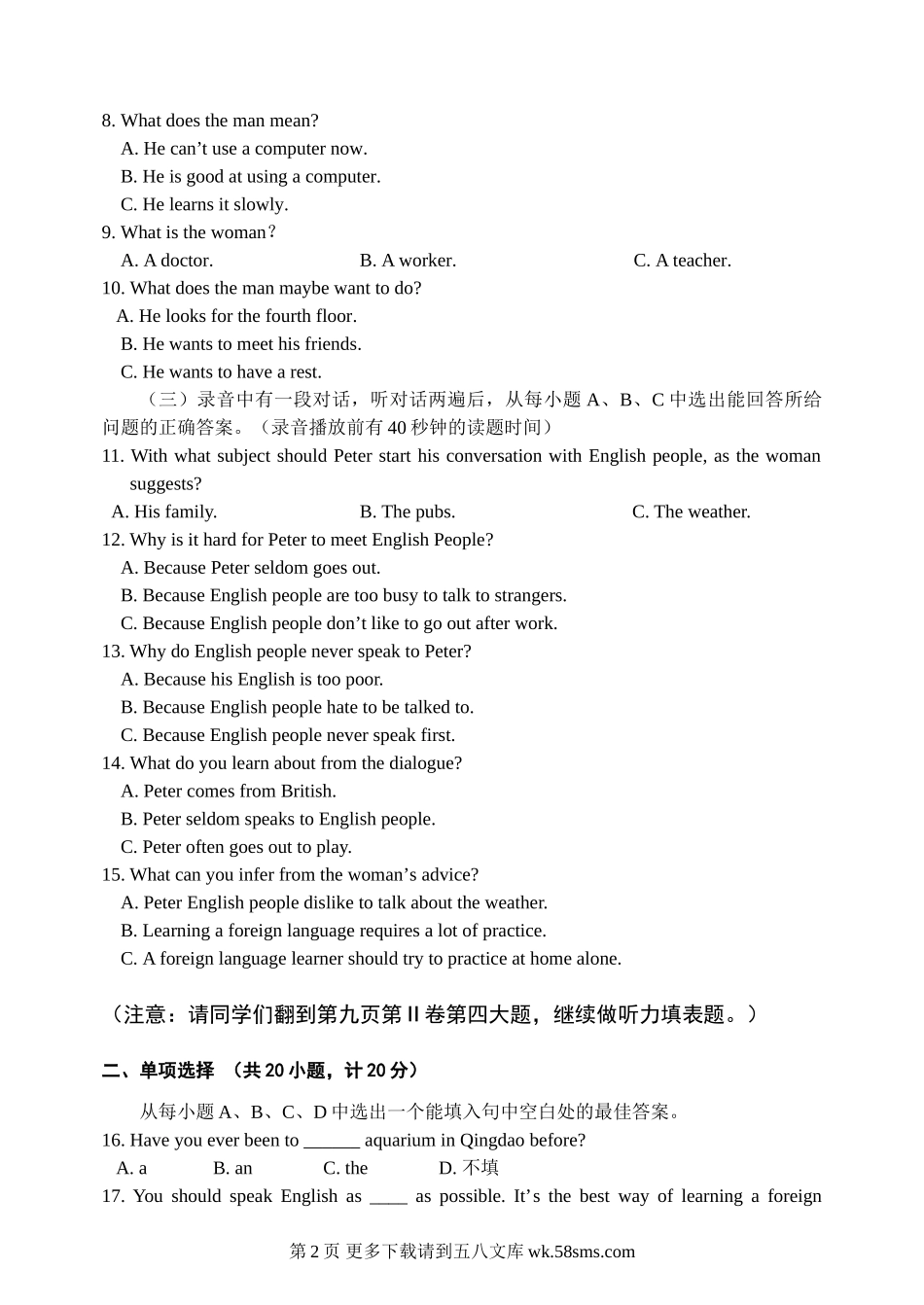 8. What does the man mean?

A. He can’t use a computer now.

B. He is good at using a computer.

C. He learns it slowly.

9. What is the woman？

A. A doctor. B. A worker. C. A teacher.

10. What does the man maybe want to do?

A. He looks for the fourth floor.

B. He wants to meet his friends.

C. He wants to have a rest.

（三）录音中有一段对话，听对话两遍后，从每小题 A、B、C 中选出能回答所给问题的正确答案。（录音播放前有 40 秒钟的读题时间）

11. With what subject should Peter start his conversation with English people, as the woman suggests?

A. His family. B. The pubs. C. The weather.

12. Why is it hard for Peter to meet English People?

A. Because Peter seldom goes out.

B. Because English people are too busy to talk to strangers.

C. Because English people don’t like to go out after work.

13. Why do English people never speak to Peter?

A. Because his English is too poor.

B. Because English people hate to be talked to.

C. Because English people never speak first.

14. What do you learn about from the dialogue?

A. Peter comes from British.

B. Peter seldom speaks to English people.

C. Peter often goes out to play.

15. What can you infer from the woman’s advice?

A. Peter English people dislike to talk about the weather.

B. Learning a foreign language requires a lot of practice.

C. A foreign language learner should try to practice at home alone.

（注意：请同学们翻到第九页第 II 卷第四大题，继续做听力填表题。）

二、单项选择 （共 20 小题，计 20 分）

从每小题 A、B、C、D 中选出一个能填入句中空白处的最佳答案。

16. Have you ever been to ______ aquarium in Qingdao before?

A. a B. an C. the D. 不填

17. You should speak English as ____ as possible. It’s the best way of learning a foreign

第 2 页 更多下载请到五八文库 wk.58sms.com